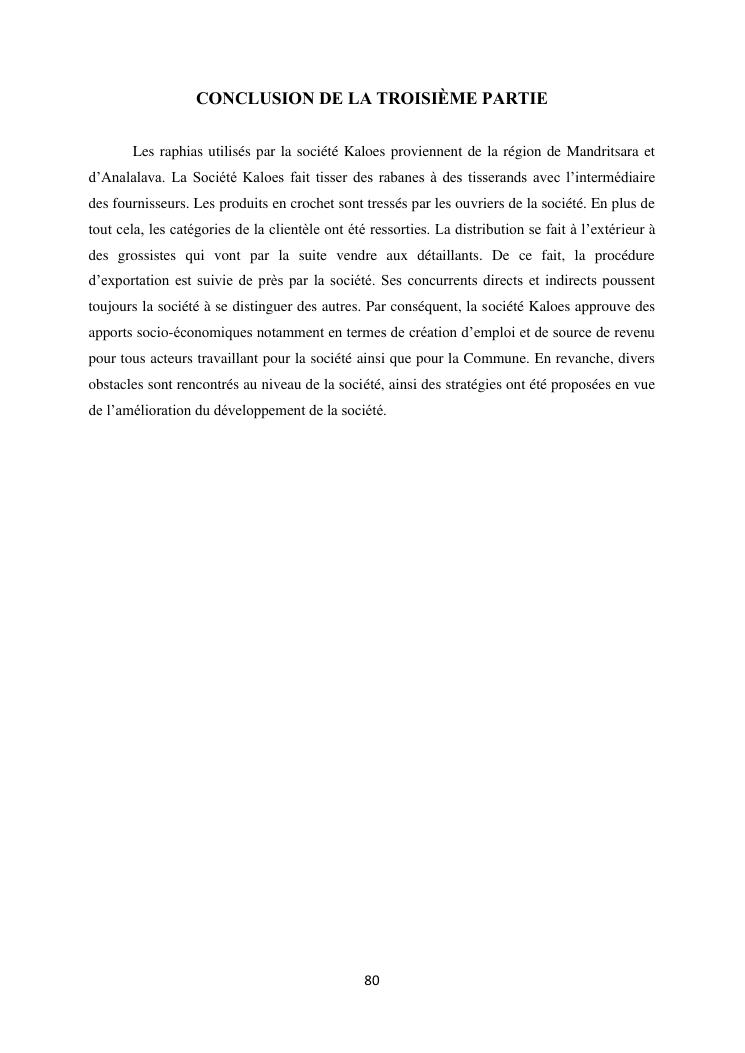 CONCLUSION DE LA TROISIÈME PARTIE

Les raphias utilisés par la société Kaloes proviennent de la région de Mandritsara et d'Analalava. La Société Kaloes fait tisser des rabanes à des tisserands avec l'intermédiaire des fournisseurs. Les produits en crochet sont tressés par les ouvriers de la société. En plus de tout cela, les catégories de la clientèle ont été ressorties. La distribution se fait à l'extérieur à des grossistes qui vont par la suite vendre aux détaillants. De ce fait, la procédure d'exportation est suivie de près par la société. Ses concurrents directs et indirects poussent toujours la société à se distinguer des autres. Par conséquent, la société Kaloes approuve des apports socio-économiques notamment en termes de création d'emploi et de source de revenu pour tous acteurs travaillant pour la société ainsi que pour la Commune. En revanche, divers obstacles sont rencontrés au niveau de la société, ainsi des stratégies ont été proposées en vue de l'amélioration du développement de la société.

80